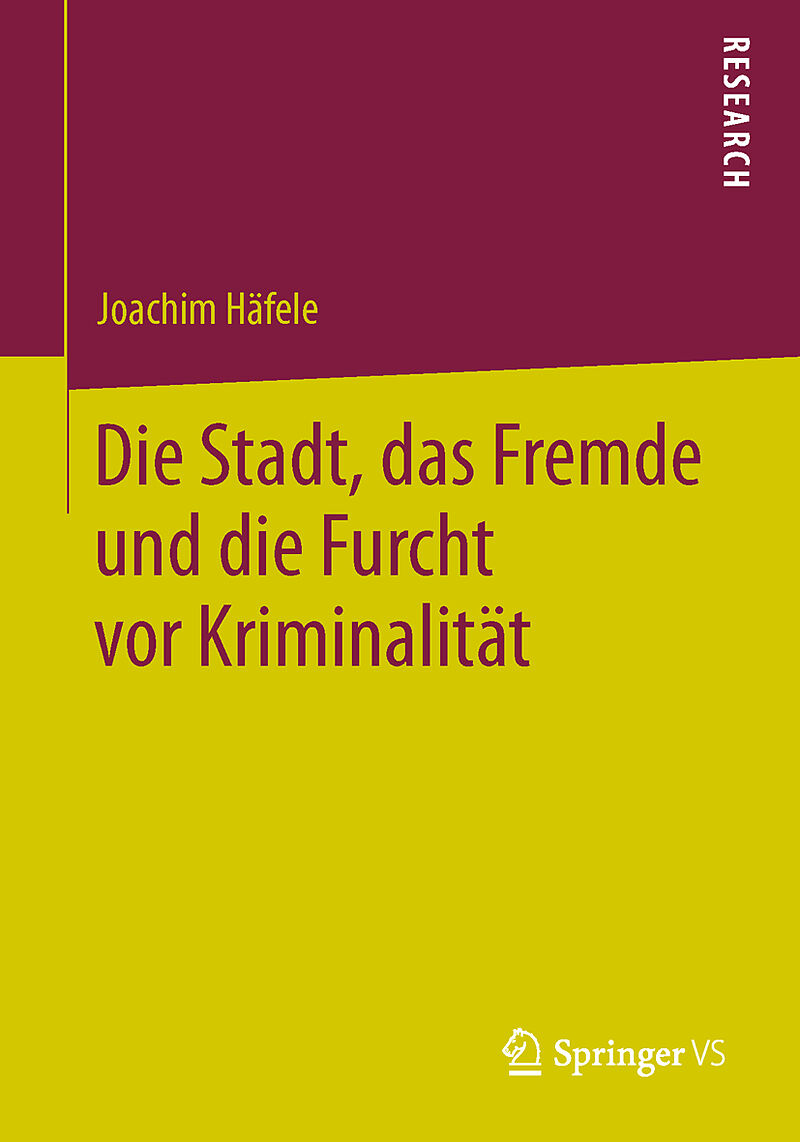 RESEARCH

Joachim Häfele

Die Stadt, das Fremde und die Furcht vor Kriminalität

Springer VS